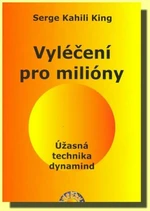 Serge Kahili King

Vyléčení pro milióny

Úžasná technika dynamind